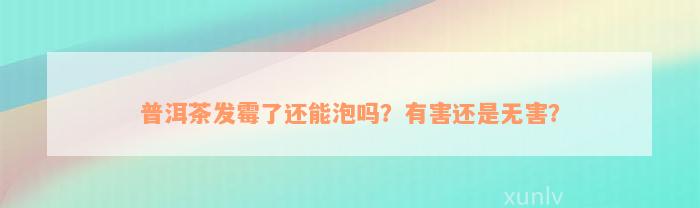 普洱茶发霉了还能泡吗？有害还是无害？

xunlv